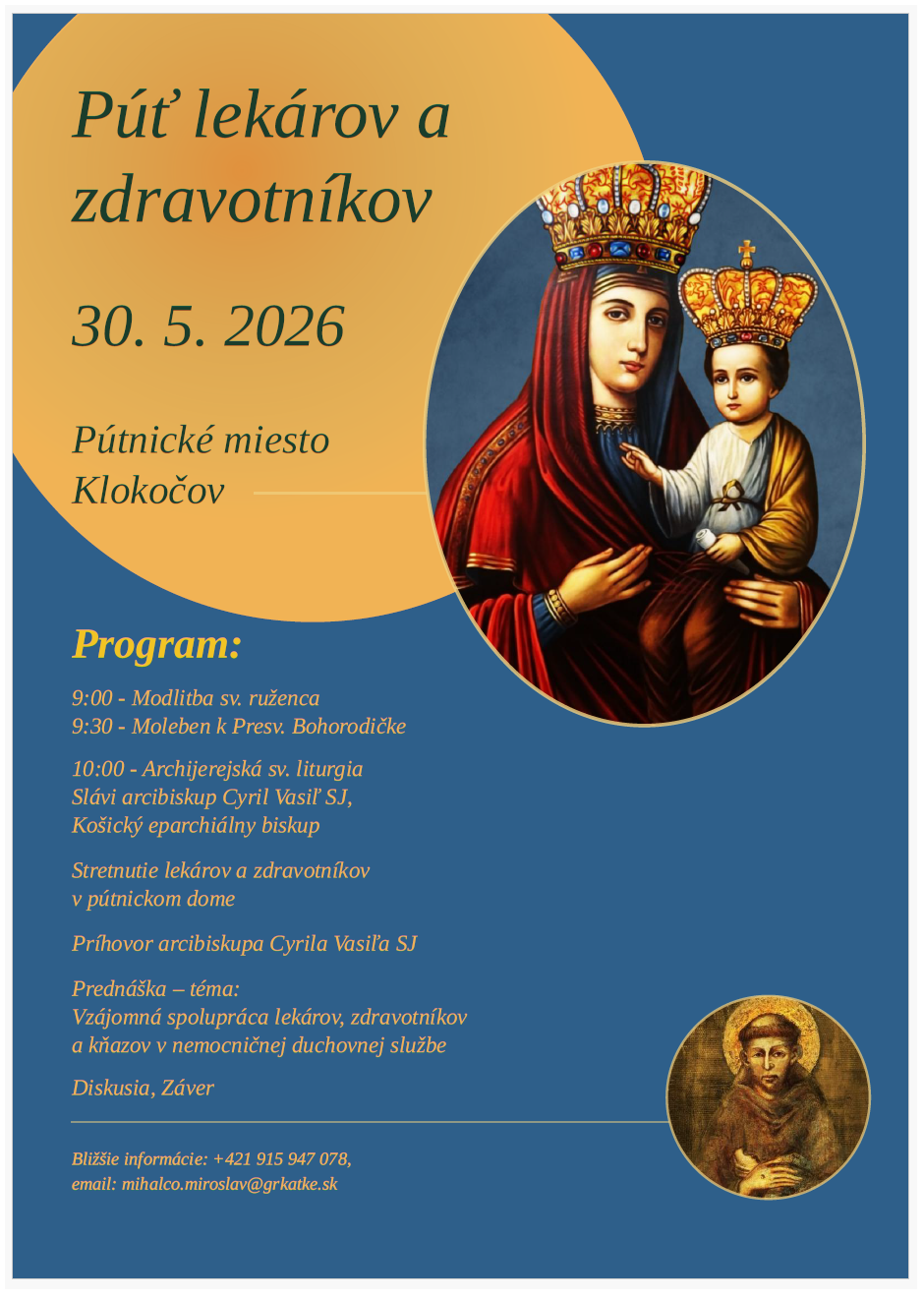 Púť lekárov a zdravotníkov

30. 5. 2026

Pútnické miesto Klokočov

Program:

9:00 - Modlitba sv. ruženca
9:30 - Moleben k Presv. Bohorodičke

10:00 - Archijerejská sv. liturgia
Slávi arcibiskup Cyril Vasiľ SJ,
Košický eparchiálny biskup

Stretnutie lekárov a zdravotníkov v pútnickom dome

Príhovor arcibiskupa Cyrila Vasiľa SJ

Prednáška – téma:
Vzájomná spolupráca lekárov, zdravotníkov a kňazov v nemocničnej duchovnej službe

Diskusia, Záver

Bližšie informácie: +421 915 947 078,
email: mihalco.miroslav@grkatke.sk